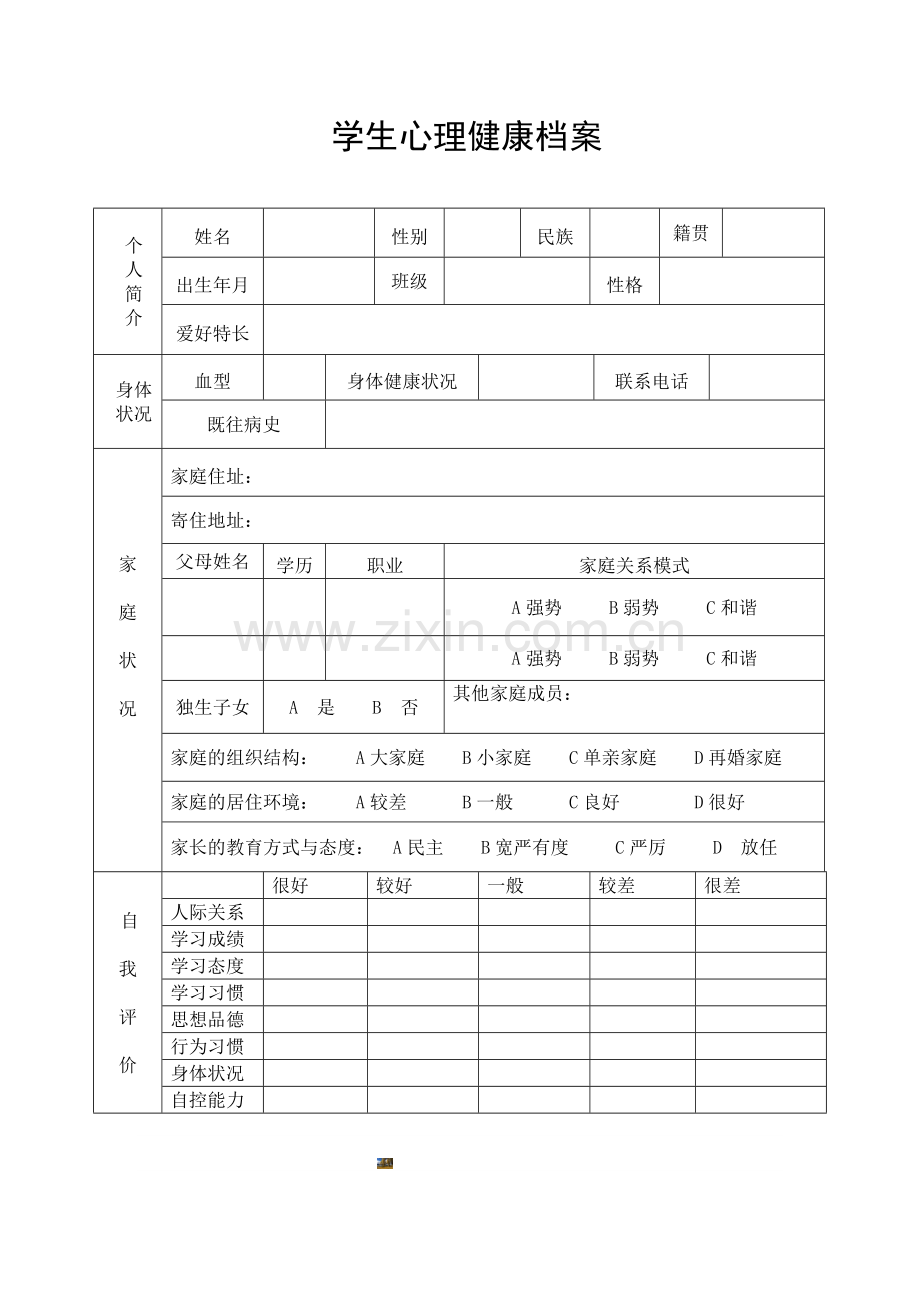 学生心理健康档案

个人简介
姓名 性别 民族 籍贯
出生年月 班级 性格
爱好特长

身体状况
血型 身体健康状况 联系电话
既往病史

家庭状况
家庭住址：
寄住地址：
父母姓名 学历 职业 家庭关系模式
A强势 B弱势 C和谐
A强势 B弱势 C和谐
独生子女 A 是 B 否 其他家庭成员：
家庭的组织结构： A大家庭 B小家庭 C单亲家庭 D再婚家庭
家庭的居住环境： A较差 B一般 C良好 D很好
家长的教育方式与态度： A民主 B宽严有度 C严厉 D 放任

自我评价
| | 很好 | 较好 | 一般 | 较差 | 很差 |
|---|---|---|---|---|---|
| 人际关系 | | | | | |
| 学习成绩 | | | | | |
| 学习态度 | | | | | |
| 学习习惯 | | | | | |
| 思想品德 | | | | | |
| 行为习惯 | | | | | |
| 身体状况 | | | | | |
| 自控能力 | | | | | |

www.zixin.com.cn